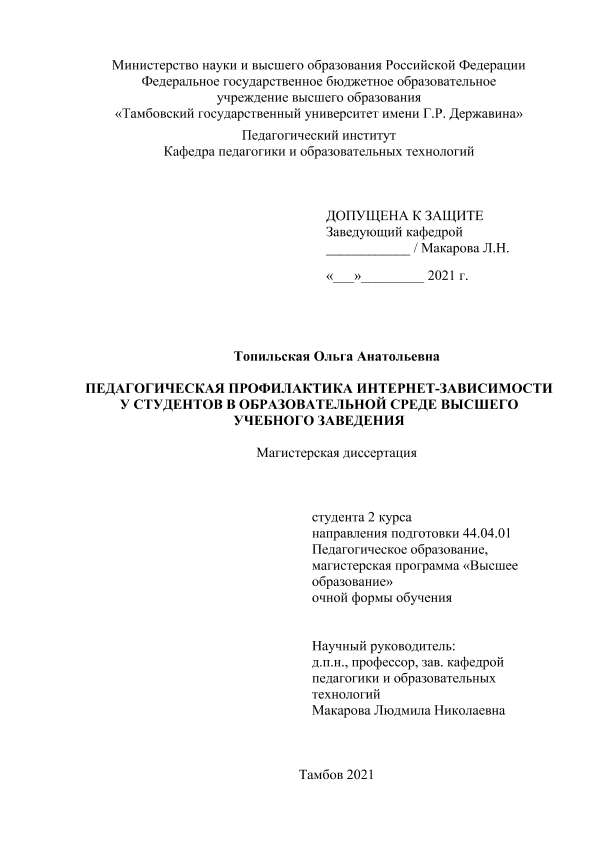 Министерство науки и высшего образования Российской Федерации
Федеральное государственное бюджетное образовательное учреждение высшего образования
«Тамбовский государственный университет имени Г.Р. Державина»

Педагогический институт
Кафедра педагогики и образовательных технологий

ДОПУЩЕНА К ЗАЩИТЕ
Заведующий кафедрой
____________ / Макарова Л.Н.

«___»_________ 2021 г.

Топильская Ольга Анатольевна

ПЕДАГОГИЧЕСКАЯ ПРОФИЛАКТИКА ИНТЕРНЕТ-ЗАВИСИМОСТИ У СТУДЕНТОВ В ОБРАЗОВАТЕЛЬНОЙ СРЕДЕ ВЫСШЕГО УЧЕБНОГО ЗАВЕДЕНИЯ

Магистерская диссертация

студента 2 курса
направления подготовки 44.04.01
Педагогическое образование,
магистерская программа «Высшее образование»
очной формы обучения

Научный руководитель:
д.п.н., профессор, зав. кафедрой педагогики и образовательных технологий
Макарова Людмила Николаевна

Тамбов 2021